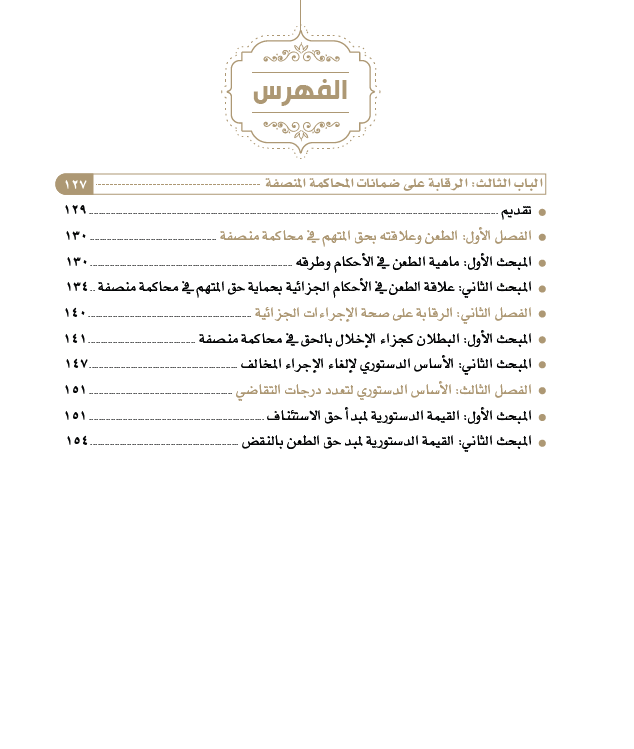 الفهرس

الباب الثالث: الرقابة على ضمانات المحاكمة المنصفة ١٢٧

تقديم ١٢٩

الفصل الأول: الطعن وعلاقته بحق المتهم في محاكمة منصفة ١٣٠

المبحث الأول: ماهية الطعن في الأحكام وطرقه ١٣٠

المبحث الثاني: علاقة الطعن في الأحكام الجزائية بحماية حق المتهم في محاكمة منصفة ١٣٤

الفصل الثاني: الرقابة على صحة الإجراءات الجزائية ١٤٠

المبحث الأول: البطلان كجزاء الإخلال بالحق في محاكمة منصفة ١٤١

المبحث الثاني: الأساس الدستوري لإلغاء الإجراء المخالف ١٤٧

الفصل الثالث: الأساس الدستوري لتعدد درجات التقاضي ١٥١

المبحث الأول: القيمة الدستورية لمبدأ حق الاستئناف ١٥١

المبحث الثاني: القيمة الدستورية لمبد حق الطعن بالنقض ١٥٤